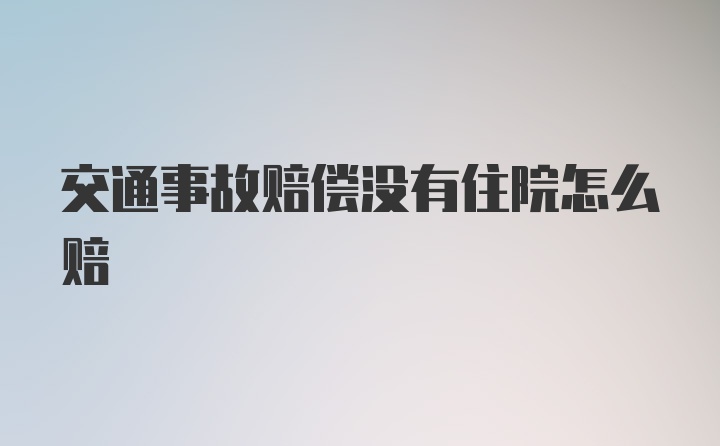 交通事故赔偿没有住院怎么赔